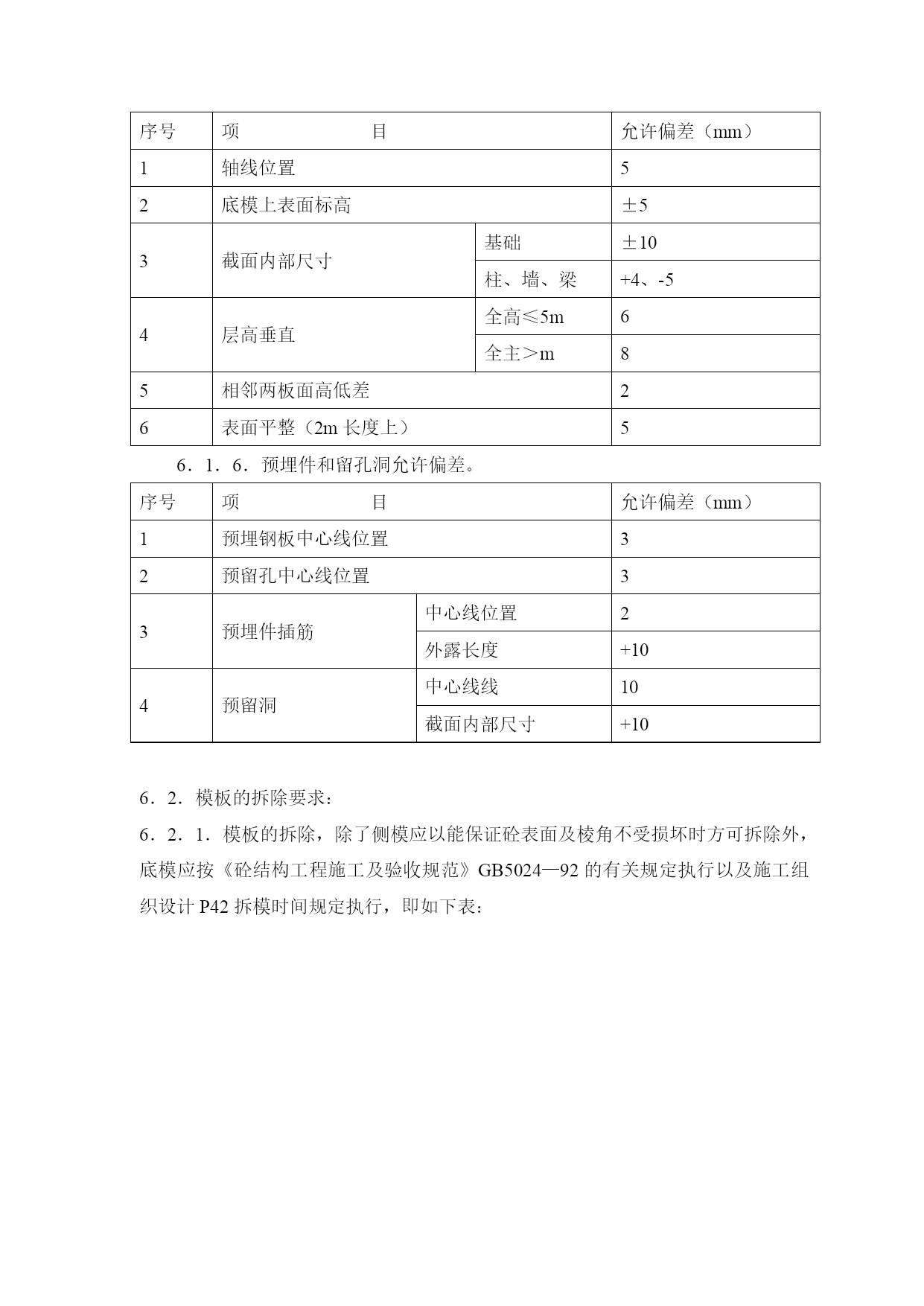 | 序号 | 项　　　目 | | 允许偏差（mm） |
|---|---|---|---|
| 1 | 轴线位置 | | 5 |
| 2 | 底模上表面标高 | | ±5 |
| 3 | 截面内部尺寸 | 基础 | ±10 |
| | | 柱、墙、梁 | +4、-5 |
| 4 | 层高垂直 | 全高≤5m | 6 |
| | | 全主>m | 8 |
| 5 | 相邻两板面高低差 | | 2 |
| 6 | 表面平整（2m 长度上） | | 5 |

6．1．6．预埋件和留孔洞允许偏差。

| 序号 | 项　　　目 | | 允许偏差（mm） |
|---|---|---|---|
| 1 | 预埋钢板中心线位置 | | 3 |
| 2 | 预留孔中心线位置 | | 3 |
| 3 | 预埋件插筋 | 中心线位置 | 2 |
| | | 外露长度 | +10 |
| 4 | 预留洞 | 中心线线 | 10 |
| | | 截面内部尺寸 | +10 |

6．2．模板的拆除要求：

6．2．1．模板的拆除，除了侧模应以能保证砼表面及棱角不受损坏时方可拆除外，底模应按《砼结构工程施工及验收规范》GB5024—92 的有关规定执行以及施工组织设计 P42 拆模时间规定执行，即如下表：